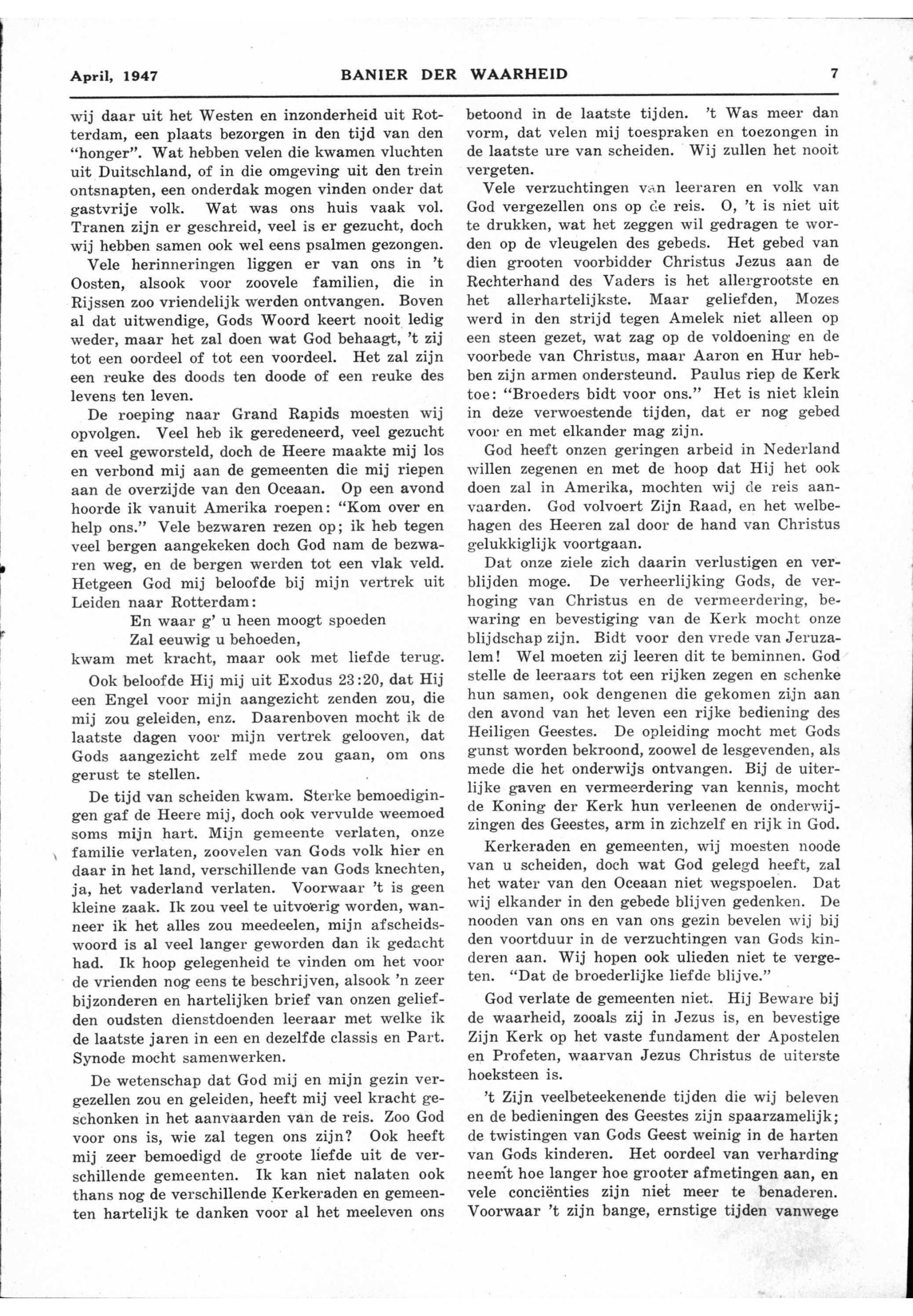 April, 1947 BANIER DER WAARHEID 7

wij daar uit het Westen en inzonderheid uit Rotterdam, een plaats bezorgen in den tijd van den "honger". Wat hebben velen die kwamen vluchten uit Duitschland, of in die omgeving uit den trein ontsnapten, een onderdak mogen vinden onder dat gastvrije volk. Wat was ons huis vaak vol. Tranen zijn er geschreid, veel is er gezucht, doch wij hebben samen ook wel eens psalmen gezongen.

Vele herinneringen liggen er van ons in 't Oosten, alsook voor zoovele familien, die in Rijssen zoo vriendelijk werden ontvangen. Boven al dat uitwendige, Gods Woord keert nooit ledig weder, maar het zal doen wat God behaagt, 't zij tot een oordeel of tot een voordeel. Het zal zijn een reuke des doods ten doode of een reuke des levens ten leven.

De roeping naar Grand Rapids moesten wij opvolgen. Veel heb ik geredeneerd, veel gezucht en veel geworsteld, doch de Heere maakte mij los en verbond mij aan de gemeenten die mij riepen aan de overzijde van den Oceaan. Op een avond hoorde ik vanuit Amerika roepen: "Kom over en help ons." Vele bezwaren rezen op; ik heb tegen veel bergen aangekeken doch God nam de bezwaren weg, en de bergen werden tot een vlak veld. Hetgeen God mij beloofde bij mijn vertrek uit Leiden naar Rotterdam:

En waar g' u heen moogt spoeden
Zal eeuwig u behoeden,

kwam met kracht, maar ook met liefde terug.

Ook beloofde Hij mij uit Exodus 23:20, dat Hij een Engel voor mijn aangezicht zenden zou, die mij zou geleiden, enz. Daarenboven mocht ik de laatste dagen voor mijn vertrek gelooven, dat Gods aangezicht zelf mede zou gaan, om ons gerust te stellen.

De tijd van scheiden kwam. Sterke bemoedigingen gaf de Heere mij, doch ook vervulde weemoed soms mijn hart. Mijn gemeente verlaten, onze familie verlaten, zoovelen van Gods volk hier en daar in het land, verschillende van Gods knechten, ja, het vaderland verlaten. Voorwaar 't is geen kleine zaak. Ik zou veel te uitvoerig worden, wanneer ik het alles zou meedeelen, mijn afscheidswoord is al veel langer geworden dan ik gedacht had. Ik hoop gelegenheid te vinden om het voor de vrienden nog eens te beschrijven, alsook 'n zeer bijzonderen en hartelijken brief van onzen geliefden oudsten dienstdoenden leeraar met welke ik de laatste jaren in een en dezelfde classis en Part. Synode mocht samenwerken.

De wetenschap dat God mij en mijn gezin vergezellen zou en geleiden, heeft mij veel kracht geschonken in het aanvaarden van de reis. Zoo God voor ons is, wie zal tegen ons zijn? Ook heeft mij zeer bemoedigd de groote liefde uit de verschillende gemeenten. Ik kan niet nalaten ook thans nog de verschillende Kerkeraden en gemeenten hartelijk te danken voor al het meeleven ons betoond in de laatste tijden. 't Was meer dan vorm, dat velen mij toespraken en toezongen in de laatste ure van scheiden. Wij zullen het nooit vergeten.

Vele verzuchtingen van leeraren en volk van God vergezellen ons op de reis. O, 't is niet uit te drukken, wat het zeggen wil gedragen te worden op de vleugelen des gebeds. Het gebed van dien grooten voorbidder Christus Jezus aan de Rechterhand des Vaders is het allergrootste en het allerhartelijkste. Maar geliefden, Mozes werd in den strijd tegen Amelek niet alleen op een steen gezet, wat zag op de voldoening en de voorbede van Christus, maar Aaron en Hur hebben zijn armen ondersteund. Paulus riep de Kerk toe: "Broeders bidt voor ons." Het is niet klein in deze verwoestende tijden, dat er nog gebed voor en met elkander mag zijn.

God heeft onzen geringen arbeid in Nederland willen zegenen en met de hoop dat Hij het ook doen zal in Amerika, mochten wij de reis aanvaarden. God volvoert Zijn Raad, en het welbehagen des Heeren zal door de hand van Christus gelukkiglijk voortgaan.

Dat onze ziele zich daarin verlustigen en verblijden moge. De verheerlijking Gods, de verhoging van Christus en de vermeerdering, bewaring en bevestiging van de Kerk mocht onze blijdschap zijn. Bidt voor den vrede van Jeruzalem! Wel moeten zij leeren dit te beminnen. God stelle de leeraars tot een rijken zegen en schenke hun samen, ook dengenen die gekomen zijn aan den avond van het leven een rijke bediening des Heiligen Geestes. De opleiding mocht met Gods gunst worden bekroond, zoowel de lesgevenden, als mede die het onderwijs ontvangen. Bij de uiterlijke gaven en vermeerdering van kennis, mocht de Koning der Kerk hun verleenen de onderwijzingen des Geestes, arm in zichzelf en rijk in God.

Kerkeraden en gemeenten, wij moesten noode van u scheiden, doch wat God gelegd heeft, zal het water van den Oceaan niet wegspoelen. Dat wij elkander in den gebede blijven gedenken. De nooden van ons en van ons gezin bevelen wij bij den voortduur in de verzuchtingen van Gods kinderen aan. Wij hopen ook ulieden niet te vergeten. "Dat de broederlijke liefde blijve."

God verlate de gemeenten niet. Hij Beware bij de waarheid, zooals zij in Jezus is, en bevestige Zijn Kerk op het vaste fundament der Apostelen en Profeten, waarvan Jezus Christus de uiterste hoeksteen is.

't Zijn veelbeteekenende tijden die wij beleven en de bedieningen des Geestes zijn spaarzamelijk; de twistingen van Gods Geest weinig in de harten van Gods kinderen. Het oordeel van verharding neemt hoe langer hoe grooter afmetingen aan, en vele conciënties zijn niet meer te benaderen. Voorwaar 't zijn bange, ernstige tijden vanwege